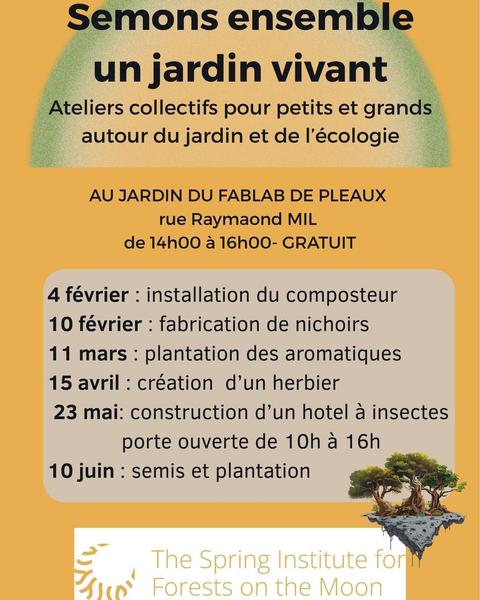 Semons ensemble
un jardin vivant
Ateliers collectifs pour petits et grands autour du jardin et de l'écologie

AU JARDIN DU FABLAB DE PLEAUX
rue Raymaond MIL
de 14h00 à 16h00- GRATUIT

4 février : installation du composteur
10 février : fabrication de nichoirs
11 mars : plantation des aromatiques
15 avril : création d'un herbier
23 mai: construction d'un hotel à insectes
porte ouverte de 10h à 16h
10 juin : semis et plantation

The Spring Institute for
Forests on the Moon